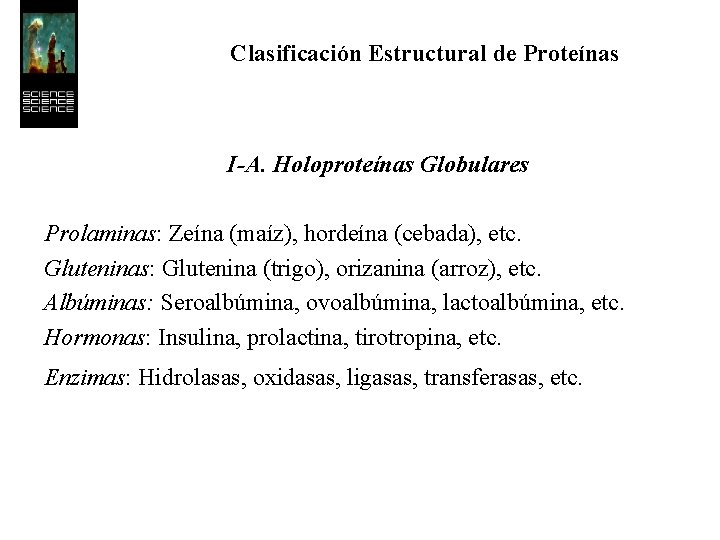 SCIENCE
SCIENCE
SCIENCE

Clasificación Estructural de Proteínas

I-A. Holoproteínas Globulares

Prolaminas: Zeína (maíz), hordeína (cebada), etc.
Gluteninas: Glutenina (trigo), orizanina (arroz), etc.
Albúminas: Seroalbúmina, ovoalbúmina, lactoalbúmina, etc.
Hormonas: Insulina, prolactina, tirotropina, etc.
Enzimas: Hidrolasas, oxidasas, ligasas, transferasas, etc.